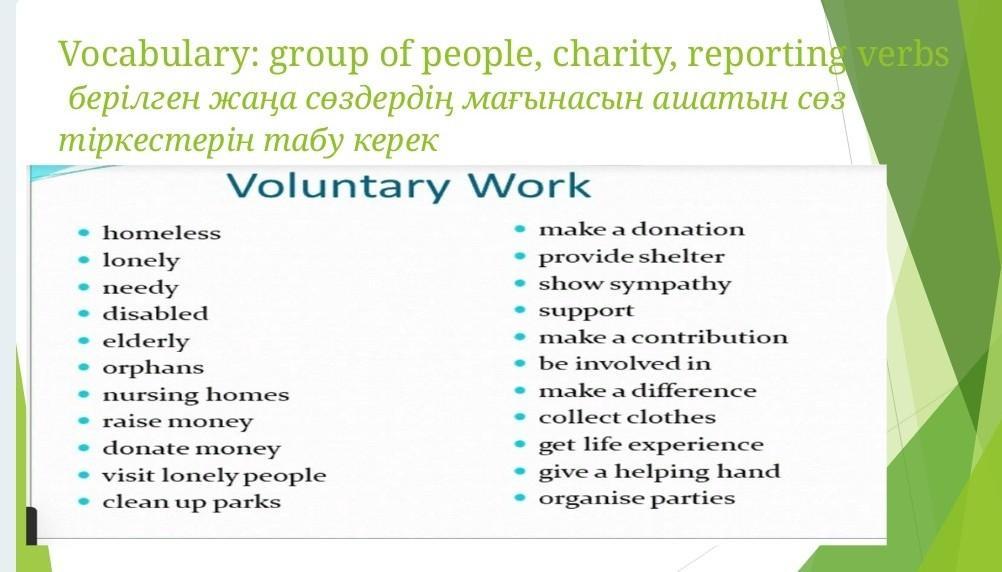 Vocabulary: group of people, charity, reporting verbs

берілген жаңа сөздердің мағынасын ашатын сөз тіркестерін табу керек

Voluntary Work

• homeless
• lonely
• needy
• disabled
• elderly
• orphans
• nursing homes
• raise money
• donate money
• visit lonely people
• clean up parks

• make a donation
• provide shelter
• show sympathy
• support
• make a contribution
• be involved in
• make a difference
• collect clothes
• get life experience
• give a helping hand
• organise parties